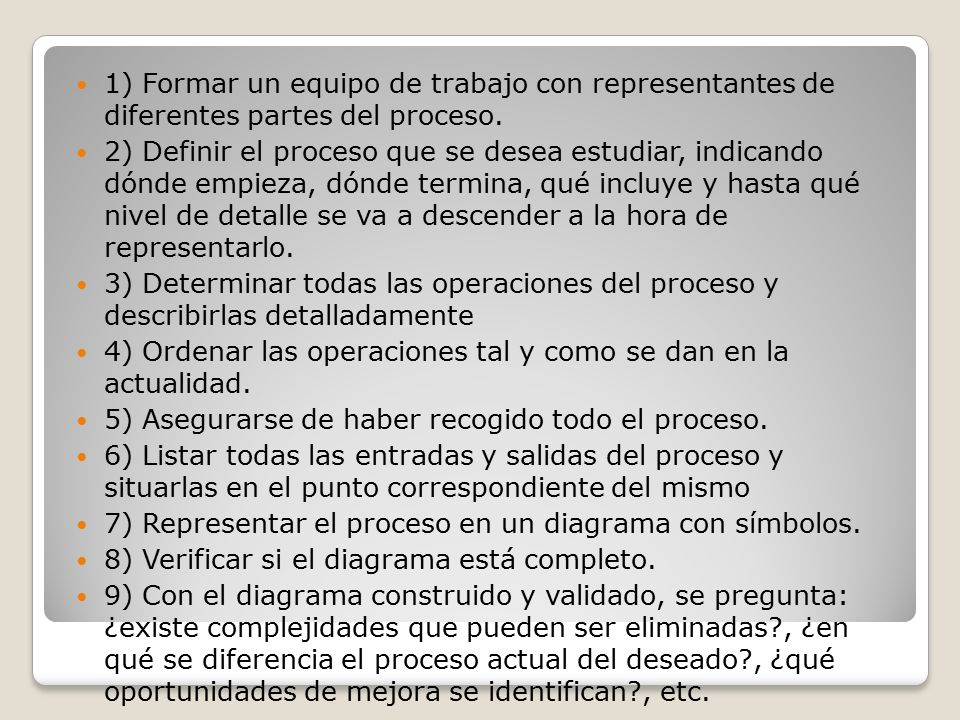 1) Formar un equipo de trabajo con representantes de diferentes partes del proceso.

2) Definir el proceso que se desea estudiar, indicando dónde empieza, dónde termina, qué incluye y hasta qué nivel de detalle se va a descender a la hora de representarlo.

3) Determinar todas las operaciones del proceso y describirlas detalladamente

4) Ordenar las operaciones tal y como se dan en la actualidad.

5) Asegurarse de haber recogido todo el proceso.

6) Listar todas las entradas y salidas del proceso y situarlas en el punto correspondiente del mismo

7) Representar el proceso en un diagrama con símbolos.

8) Verificar si el diagrama está completo.

9) Con el diagrama construido y validado, se pregunta: ¿existe complejidades que pueden ser eliminadas?, ¿en qué se diferencia el proceso actual del deseado?, ¿qué oportunidades de mejora se identifican?, etc.